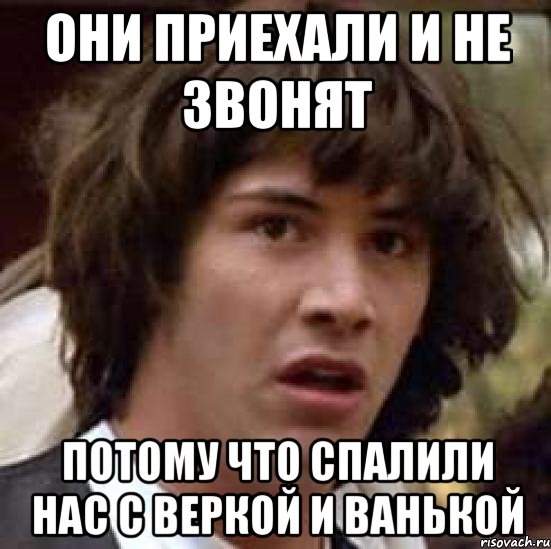 ОНИ ПРИЕХАЛИ И НЕ ЗВОНЯТ

ПОТОМУ ЧТО СПАЛИЛИ НАС С ВЕРКОЙ И ВАНЬКОЙ

risovach.ru